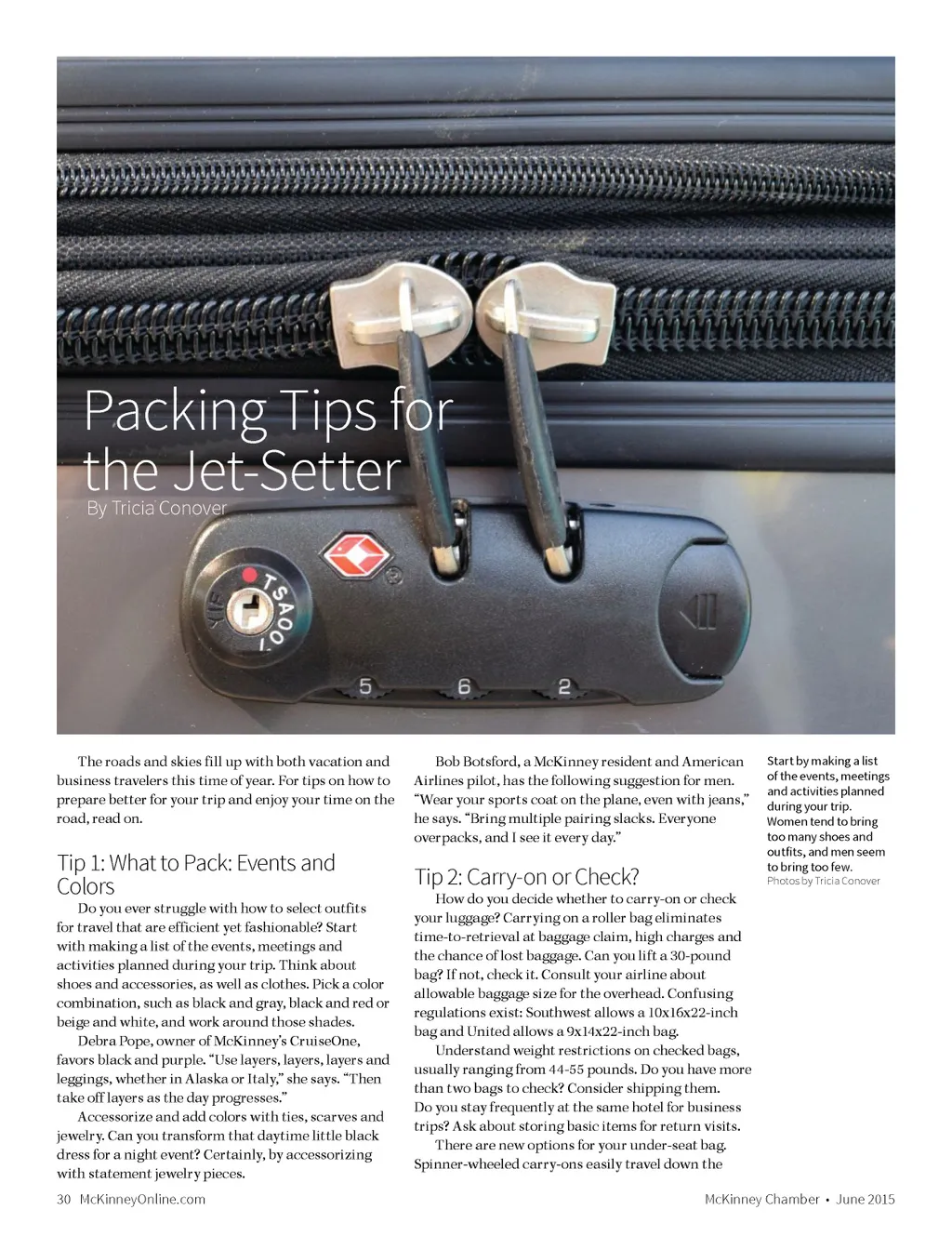 Packing Tips for the Jet-Setter
By Tricia Conover

TSA007

5 6 2

The roads and skies fill up with both vacation and business travelers this time of year. For tips on how to prepare better for your trip and enjoy your time on the road, read on.

Tip 1: What to Pack: Events and Colors

Do you ever struggle with how to select outfits for travel that are efficient yet fashionable? Start with making a list of the events, meetings and activities planned during your trip. Think about shoes and accessories, as well as clothes. Pick a color combination, such as black and gray, black and red or beige and white, and work around those shades.

Debra Pope, owner of McKinney's CruiseOne, favors black and purple. "Use layers, layers, layers and leggings, whether in Alaska or Italy," she says. "Then take off layers as the day progresses."

Accessorize and add colors with ties, scarves and jewelry. Can you transform that daytime little black dress for a night event? Certainly, by accessorizing with statement jewelry pieces.

Bob Botsford, a McKinney resident and American Airlines pilot, has the following suggestion for men. "Wear your sports coat on the plane, even with jeans," he says. "Bring multiple pairing slacks. Everyone overpacks, and I see it every day."

Tip 2: Carry-on or Check?

How do you decide whether to carry-on or check your luggage? Carrying on a roller bag eliminates time-to-retrieval at baggage claim, high charges and the chance of lost baggage. Can you lift a 30-pound bag? If not, check it. Consult your airline about allowable baggage size for the overhead. Confusing regulations exist: Southwest allows a 10x16x22-inch bag and United allows a 9x14x22-inch bag.

Understand weight restrictions on checked bags, usually ranging from 44-55 pounds. Do you have more than two bags to check? Consider shipping them. Do you stay frequently at the same hotel for business trips? Ask about storing basic items for return visits.

There are new options for your under-seat bag. Spinner-wheeled carry-ons easily travel down the

Start by making a list of the events, meetings and activities planned during your trip. Women tend to bring too many shoes and outfits, and men seem to bring too few.
Photos by Tricia Conover

30 McKinneyOnline.com

McKinney Chamber • June 2015